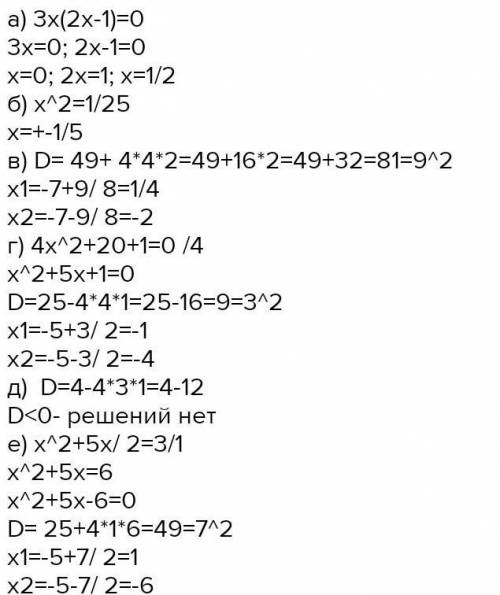 а) 3x(2x-1)=0
3x=0; 2x-1=0
x=0; 2x=1; x=1/2
б) x^2=1/25
x=+-1/5
в) D= 49+ 4*4*2=49+16*2=49+32=81=9^2
x1=-7+9/ 8=1/4
x2=-7-9/ 8=-2
г) 4x^2+20+1=0 /4
x^2+5x+1=0
D=25-4*4*1=25-16=9=3^2
x1=-5+3/ 2=-1
x2=-5-3/ 2=-4
д) D=4-4*3*1=4-12
D<0- решений нет
е) x^2+5x/ 2=3/1
x^2+5x=6
x^2+5x-6=0
D= 25+4*1*6=49=7^2
x1=-5+7/ 2=1
x2=-5-7/ 2=-6